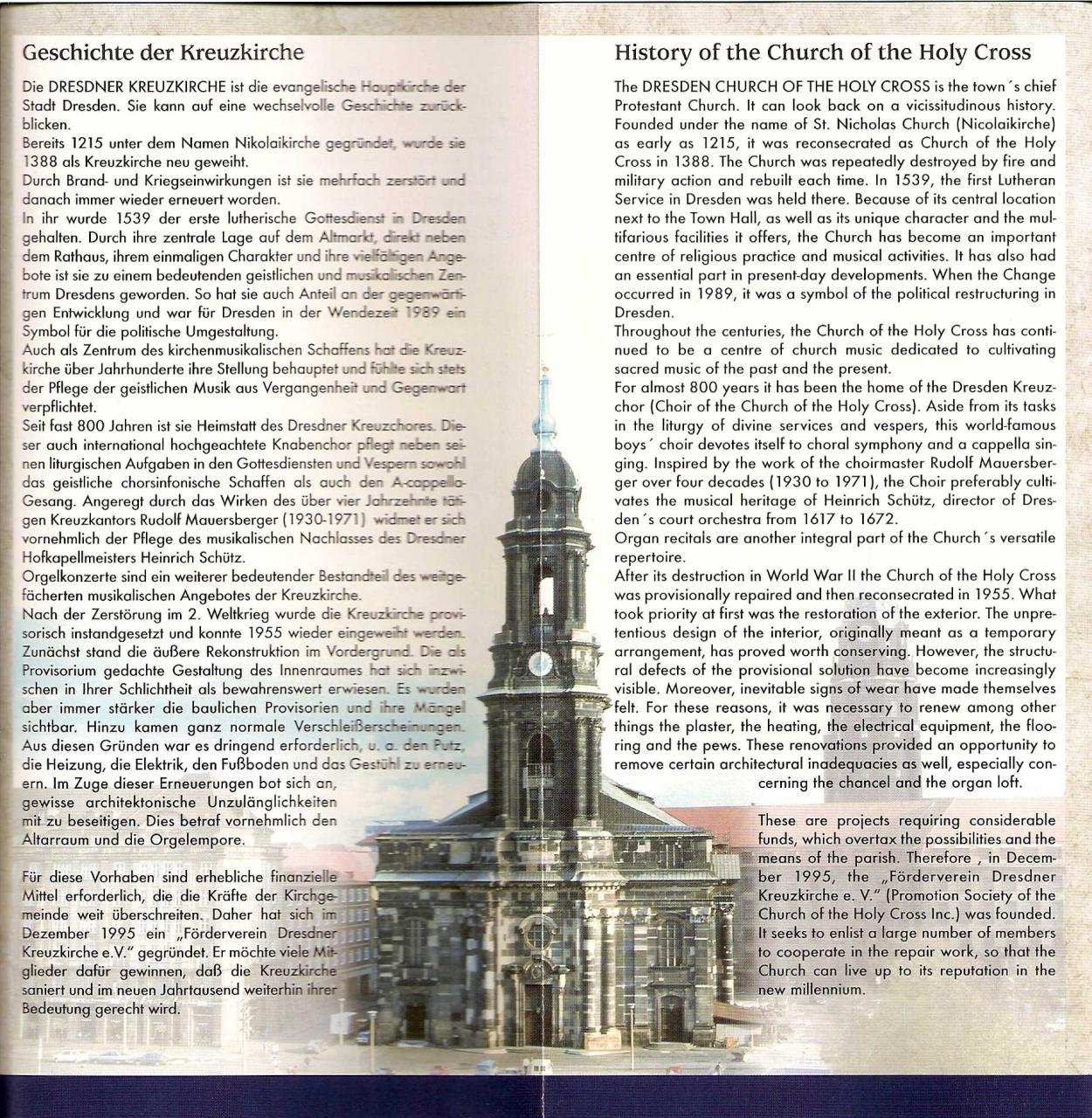 Geschichte der Kreuzkirche

Die DRESDNER KREUZKIRCHE ist die evangelische Hauptkirche der Stadt Dresden. Sie kann auf eine wechselvolle Geschichte zurückblicken.
Bereits 1215 unter dem Namen Nikolaikirche gegründet, wurde sie 1388 als Kreuzkirche neu geweiht.
Durch Brand- und Kriegseinwirkungen ist sie mehrfach zerstört und danach immer wieder erneuert worden.
In ihr wurde 1539 der erste lutherische Gottesdienst in Dresden gehalten. Durch ihre zentrale Lage auf dem Altmarkt, direkt neben dem Rathaus, ihrem einmaligen Charakter und ihre vielfältigen Angebote ist sie zu einem bedeutenden geistlichen und musikalischen Zentrum Dresdens geworden. So hat sie auch Anteil an der gegenwärtigen Entwicklung und war für Dresden in der Wendezeit 1989 ein Symbol für die politische Umgestaltung.
Auch als Zentrum des kirchenmusikalischen Schaffens hat die Kreuzkirche über Jahrhunderte ihre Stellung behauptet und fühlte sich stets der Pflege der geistlichen Musik aus Vergangenheit und Gegenwart verpflichtet.
Seit fast 800 Jahren ist sie Heimstatt des Dresdner Kreuzchores. Dieser auch international hochgeachtete Knabenchor pflegt neben seinen liturgischen Aufgaben in den Gottesdiensten und Vespern sowohl das geistliche chorsinfonische Schaffen als auch den A-cappella-Gesang. Angeregt durch das Wirken des über vier Jahrzehnte tätigen Kreuzkantors Rudolf Mauersberger (1930-1971) widmet er sich vornehmlich der Pflege des musikalischen Nachlasses des Dresdner Hofkapellmeisters Heinrich Schütz.
Orgelkonzerte sind ein weiterer bedeutender Bestandteil des weitgefächerten musikalischen Angebotes der Kreuzkirche.
Nach der Zerstörung im 2. Weltkrieg wurde die Kreuzkirche provisorisch instandgesetzt und konnte 1955 wieder eingeweiht werden. Zunächst stand die äußere Rekonstruktion im Vordergrund. Die als Provisorium gedachte Gestaltung des Innenraumes hat sich inzwischen in Ihrer Schlichtheit als bewahrenswert erwiesen. Es wurden aber immer stärker die baulichen Provisorien und ihre Mängel sichtbar. Hinzu kamen ganz normale Verschleißerscheinungen. Aus diesen Gründen war es dringend erforderlich, u. a. den Putz, die Heizung, die Elektrik, den Fußboden und das Gestühl zu erneuern. Im Zuge dieser Erneuerungen bot sich an, gewisse architektonische Unzulänglichkeiten mit zu beseitigen. Dies betraf vornehmlich den Altarraum und die Orgelempore.

Für diese Vorhaben sind erhebliche finanzielle Mittel erforderlich, die die Kräfte der Kirchgemeinde weit überschreiten. Daher hat sich im Dezember 1995 ein „Förderverein Dresdner Kreuzkirche e.V." gegründet. Er möchte viele Mitglieder dafür gewinnen, daß die Kreuzkirche saniert und im neuen Jahrtausend weiterhin ihrer Bedeutung gerecht wird.

History of the Church of the Holy Cross

The DRESDEN CHURCH OF THE HOLY CROSS is the town´s chief Protestant Church. It can look back on a vicissitudinous history. Founded under the name of St. Nicholas Church (Nicolaikirche) as early as 1215, it was reconsecrated as Church of the Holy Cross in 1388. The Church was repeatedly destroyed by fire and military action and rebuilt each time. In 1539, the first Lutheran Service in Dresden was held there. Because of its central location next to the Town Hall, as well as its unique character and the multifarious facilities it offers, the Church has become an important centre of religious practice and musical activities. It has also had an essential part in present-day developments. When the Change occurred in 1989, it was a symbol of the political restructuring in Dresden.
Throughout the centuries, the Church of the Holy Cross has continued to be a centre of church music dedicated to cultivating sacred music of the past and the present.
For almost 800 years it has been the home of the Dresden Kreuzchor (Choir of the Church of the Holy Cross). Aside from its tasks in the liturgy of divine services and vespers, this world-famous boys´ choir devotes itself to choral symphony and a cappella singing. Inspired by the work of the choirmaster Rudolf Mauersberger over four decades (1930 to 1971), the Choir preferably cultivates the musical heritage of Heinrich Schütz, director of Dresden´s court orchestra from 1617 to 1672.
Organ recitals are another integral part of the Church´s versatile repertoire.
After its destruction in World War II the Church of the Holy Cross was provisionally repaired and then reconsecrated in 1955. What took priority at first was the restoration of the exterior. The unpretentious design of the interior, originally meant as a temporary arrangement, has proved worth conserving. However, the structural defects of the provisional solution have become increasingly visible. Moreover, inevitable signs of wear have made themselves felt. For these reasons, it was necessary to renew among other things the plaster, the heating, the electrical equipment, the flooring and the pews. These renovations provided an opportunity to remove certain architectural inadequacies as well, especially concerning the chancel and the organ loft.

These are projects requiring considerable funds, which overtax the possibilities and the means of the parish. Therefore , in December 1995, the „Förderverein Dresdner Kreuzkirche e. V." (Promotion Society of the Church of the Holy Cross Inc.) was founded. It seeks to enlist a large number of members to cooperate in the repair work, so that the Church can live up to its reputation in the new millennium.